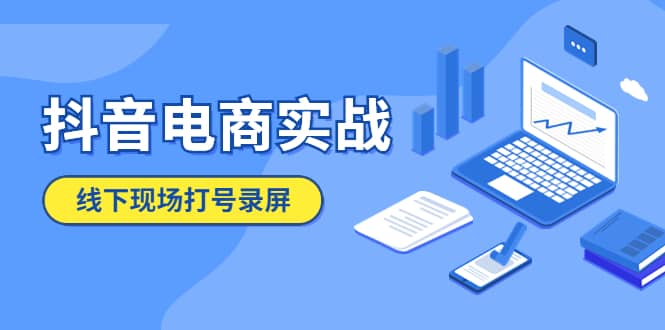 抖音电商实战

线下现场打号录屏